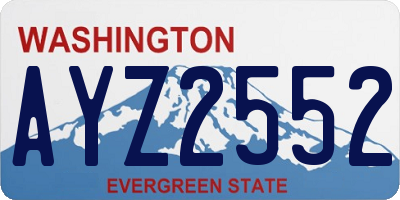 WASHINGTON
AYZ2552
EVERGREEN STATE